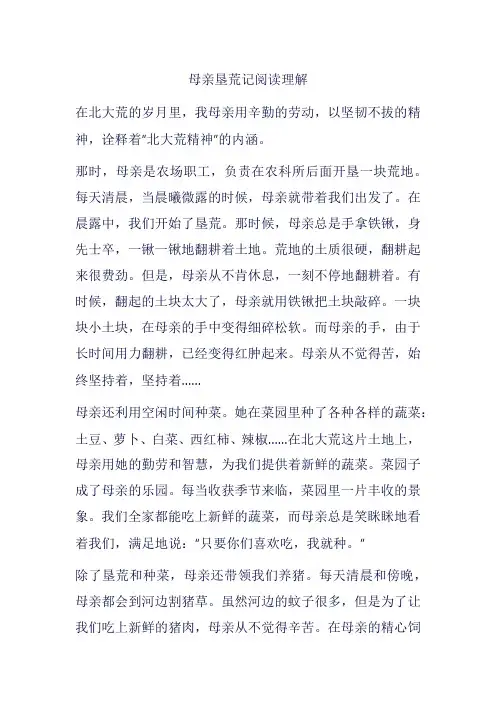 母亲垦荒记阅读理解

在北大荒的岁月里，我母亲用辛勤的劳动，以坚韧不拔的精神，诠释着"北大荒精神"的内涵。

那时，母亲是农场职工，负责在农科所后面开垦一块荒地。每天清晨，当晨曦微露的时候，母亲就带着我们出发了。在晨露中，我们开始了垦荒。那时候，母亲总是手拿铁锹，身先士卒，一锹一锹地翻耕着土地。荒地的土质很硬，翻耕起来很费劲。但是，母亲从不肯休息，一刻不停地翻耕着。有时候，翻起的土块太大了，母亲就用铁锹把土块敲碎。一块块小土块，在母亲的手中变得细碎松软。而母亲的手，由于长时间用力翻耕，已经变得红肿起来。母亲从不觉得苦，始终坚持着，坚持着……

母亲还利用空闲时间种菜。她在菜园里种了各种各样的蔬菜：土豆、萝卜、白菜、西红柿、辣椒……在北大荒这片土地上，母亲用她的勤劳和智慧，为我们提供着新鲜的蔬菜。菜园子成了母亲的乐园。每当收获季节来临，菜园里一片丰收的景象。我们全家都能吃上新鲜的蔬菜，而母亲总是笑眯眯地看着我们，满足地说："只要你们喜欢吃，我就种。"

除了垦荒和种菜，母亲还带领我们养猪。每天清晨和傍晚，母亲都会到河边割猪草。虽然河边的蚊子很多，但是为了让我们吃上新鲜的猪肉，母亲从不觉得辛苦。在母亲的精心饲